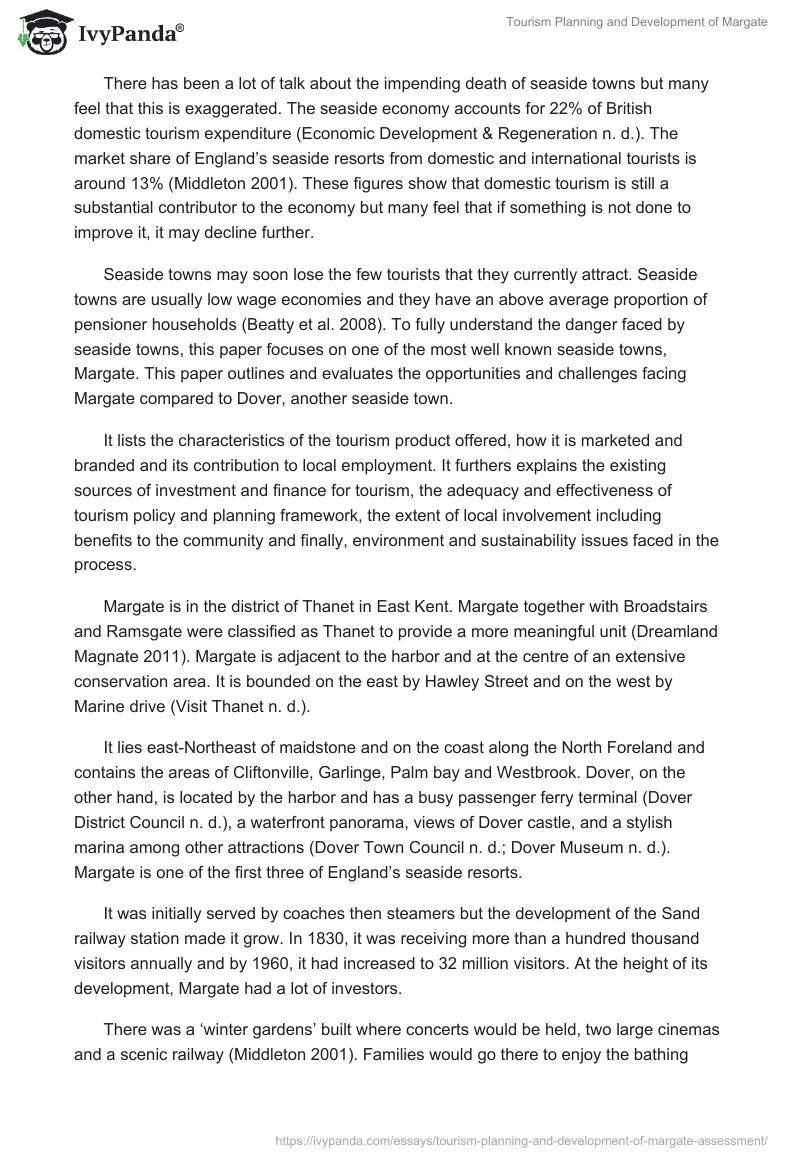 IvyPanda®

Tourism Planning and Development of Margate

There has been a lot of talk about the impending death of seaside towns but many feel that this is exaggerated. The seaside economy accounts for 22% of British domestic tourism expenditure (Economic Development & Regeneration n. d.). The market share of England's seaside resorts from domestic and international tourists is around 13% (Middleton 2001). These figures show that domestic tourism is still a substantial contributor to the economy but many feel that if something is not done to improve it, it may decline further.

Seaside towns may soon lose the few tourists that they currently attract. Seaside towns are usually low wage economies and they have an above average proportion of pensioner households (Beatty et al. 2008). To fully understand the danger faced by seaside towns, this paper focuses on one of the most well known seaside towns, Margate. This paper outlines and evaluates the opportunities and challenges facing Margate compared to Dover, another seaside town.

It lists the characteristics of the tourism product offered, how it is marketed and branded and its contribution to local employment. It furthers explains the existing sources of investment and finance for tourism, the adequacy and effectiveness of tourism policy and planning framework, the extent of local involvement including benefits to the community and finally, environment and sustainability issues faced in the process.

Margate is in the district of Thanet in East Kent. Margate together with Broadstairs and Ramsgate were classified as Thanet to provide a more meaningful unit (Dreamland Magnate 2011). Margate is adjacent to the harbor and at the centre of an extensive conservation area. It is bounded on the east by Hawley Street and on the west by Marine drive (Visit Thanet n. d.).

It lies east-Northeast of maidstone and on the coast along the North Foreland and contains the areas of Cliftonville, Garlinge, Palm bay and Westbrook. Dover, on the other hand, is located by the harbor and has a busy passenger ferry terminal (Dover District Council n. d.), a waterfront panorama, views of Dover castle, and a stylish marina among other attractions (Dover Town Council n. d.; Dover Museum n. d.). Margate is one of the first three of England's seaside resorts.

It was initially served by coaches then steamers but the development of the Sand railway station made it grow. In 1830, it was receiving more than a hundred thousand visitors annually and by 1960, it had increased to 32 million visitors. At the height of its development, Margate had a lot of investors.

There was a 'winter gardens' built where concerts would be held, two large cinemas and a scenic railway (Middleton 2001). Families would go there to enjoy the bathing

https://ivypanda.com/essays/tourism-planning-and-development-of-margate-assessment/